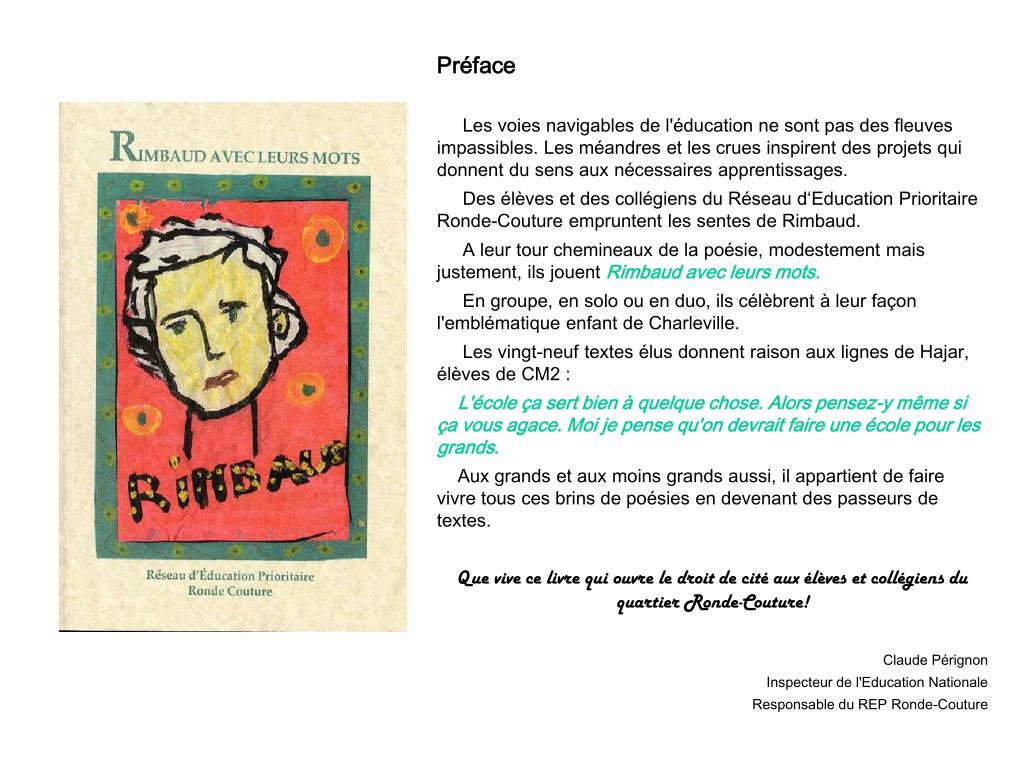 RIMBAUD AVEC LEURS MOTS

RIMBAUD

Réseau d'Éducation Prioritaire
Ronde Couture

Préface

Les voies navigables de l'éducation ne sont pas des fleuves impassibles. Les méandres et les crues inspirent des projets qui donnent du sens aux nécessaires apprentissages.

Des élèves et des collégiens du Réseau d'Education Prioritaire Ronde-Couture empruntent les sentes de Rimbaud.

A leur tour chemineaux de la poésie, modestement mais justement, ils jouent Rimbaud avec leurs mots.

En groupe, en solo ou en duo, ils célèbrent à leur façon l'emblématique enfant de Charleville.

Les vingt-neuf textes élus donnent raison aux lignes de Hajar, élèves de CM2 :

L'école ça sert bien à quelque chose. Alors pensez-y même si ça vous agace. Moi je pense qu'on devrait faire une école pour les grands.

Aux grands et aux moins grands aussi, il appartient de faire vivre tous ces brins de poésies en devenant des passeurs de textes.

Que vive ce livre qui ouvre le droit de cité aux élèves et collégiens du quartier Ronde-Couture!

Claude Pérignon
Inspecteur de l'Education Nationale
Responsable du REP Ronde-Couture